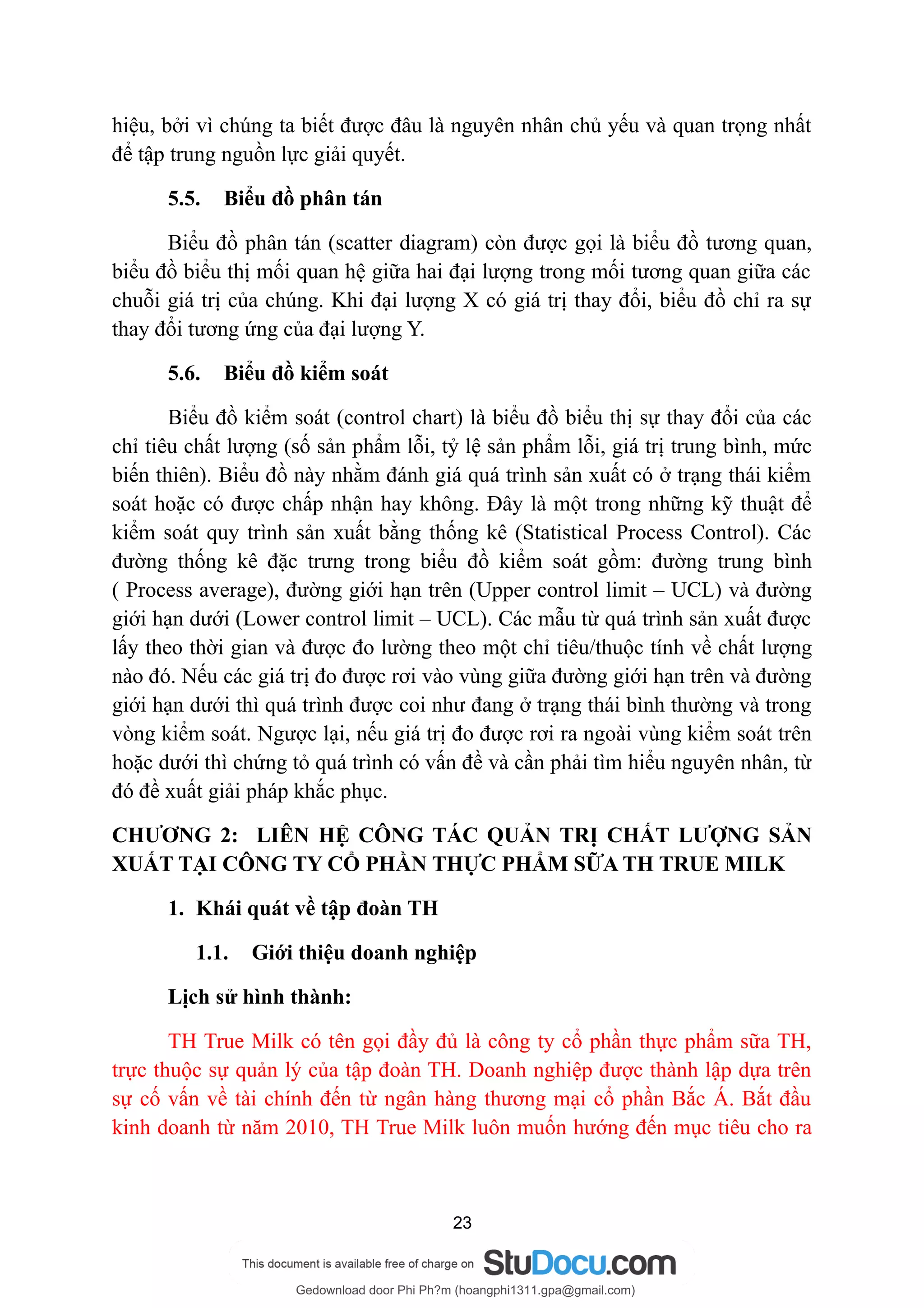 hiệu, bởi vì chúng ta biết được đâu là nguyên nhân chủ yếu và quan trọng nhất để tập trung nguồn lực giải quyết.

5.5. Biểu đồ phân tán

Biểu đồ phân tán (scatter diagram) còn được gọi là biểu đồ tương quan, biểu đồ biểu thị mối quan hệ giữa hai đại lượng trong mối tương quan giữa các chuỗi giá trị của chúng. Khi đại lượng X có giá trị thay đổi, biểu đồ chỉ ra sự thay đổi tương ứng của đại lượng Y.

5.6. Biểu đồ kiểm soát

Biểu đồ kiểm soát (control chart) là biểu đồ biểu thị sự thay đổi của các chỉ tiêu chất lượng (số sản phẩm lỗi, tỷ lệ sản phẩm lỗi, giá trị trung bình, mức biến thiên). Biểu đồ này nhằm đánh giá quá trình sản xuất có ở trạng thái kiểm soát hoặc có được chấp nhận hay không. Đây là một trong những kỹ thuật để kiểm soát quy trình sản xuất bằng thống kê (Statistical Process Control). Các đường thống kê đặc trưng trong biểu đồ kiểm soát gồm: đường trung bình ( Process average), đường giới hạn trên (Upper control limit – UCL) và đường giới hạn dưới (Lower control limit – UCL). Các mẫu từ quá trình sản xuất được lấy theo thời gian và được đo lường theo một chỉ tiêu/thuộc tính về chất lượng nào đó. Nếu các giá trị đo được rơi vào vùng giữa đường giới hạn trên và đường giới hạn dưới thì quá trình được coi như đang ở trạng thái bình thường và trong vòng kiểm soát. Ngược lại, nếu giá trị đo được rơi ra ngoài vùng kiểm soát trên hoặc dưới thì chứng tỏ quá trình có vấn đề và cần phải tìm hiểu nguyên nhân, từ đó đề xuất giải pháp khắc phục.

CHƯƠNG 2: LIÊN HỆ CÔNG TÁC QUẢN TRỊ CHẤT LƯỢNG SẢN XUẤT TẠI CÔNG TY CỔ PHẦN THỰC PHẨM SỮA TH TRUE MILK

1. Khái quát về tập đoàn TH

1.1. Giới thiệu doanh nghiệp

Lịch sử hình thành:

TH True Milk có tên gọi đầy đủ là công ty cổ phần thực phẩm sữa TH, trực thuộc sự quản lý của tập đoàn TH. Doanh nghiệp được thành lập dựa trên sự cố vấn về tài chính đến từ ngân hàng thương mại cổ phần Bắc Á. Bắt đầu kinh doanh từ năm 2010, TH True Milk luôn muốn hướng đến mục tiêu cho ra

23

This document is available free of charge on StuDocu.com

Gedownload door Phi Ph?m (hoangphi1311.gpa@gmail.com)